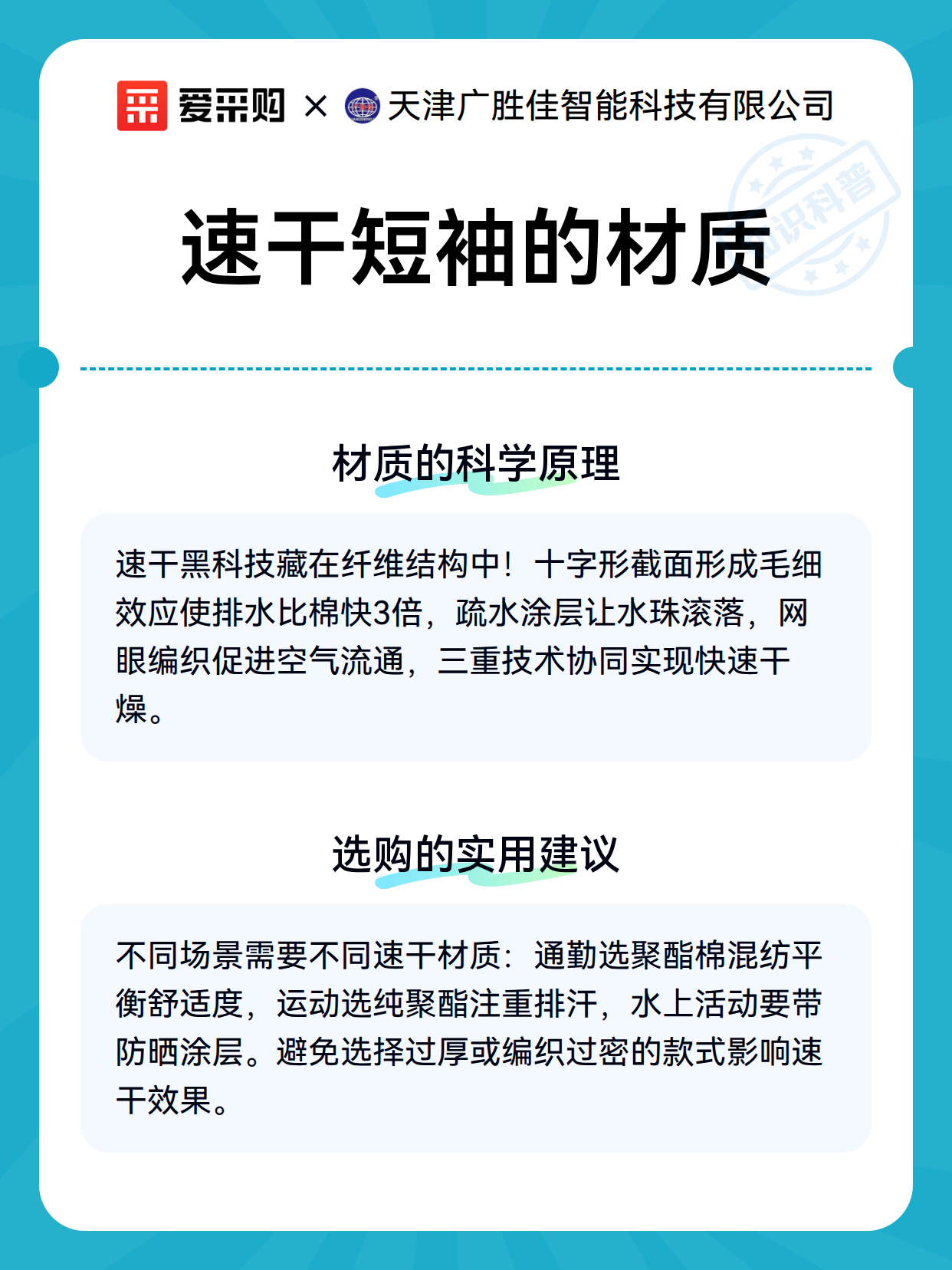 爱采购 × 天津广胜佳智能科技有限公司

知识科普

速干短袖的材质

材质的科学原理

速干黑科技藏在纤维结构中！十字形截面形成毛细效应使排水比棉快3倍，疏水涂层让水珠滚落，网眼编织促进空气流通，三重技术协同实现快速干燥。

选购的实用建议

不同场景需要不同速干材质：通勤选聚酯棉混纺平衡舒适度，运动选纯聚酯注重排汗，水上活动要带防晒涂层。避免选择过厚或编织过密的款式影响速干效果。